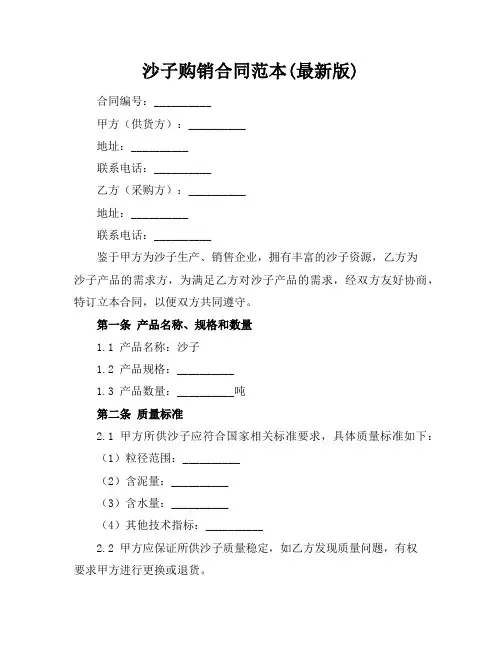 沙子购销合同范本(最新版)

合同编号：__________

甲方（供货方）：__________

地址：__________

联系电话：__________

乙方（采购方）：__________

地址：__________

联系电话：__________

鉴于甲方为沙子生产、销售企业，拥有丰富的沙子资源，乙方为沙子产品的需求方，为满足乙方对沙子产品的需求，经双方友好协商，特订立本合同，以便双方共同遵守。

第一条 产品名称、规格和数量

1.1 产品名称：沙子

1.2 产品规格：__________

1.3 产品数量：__________吨

第二条 质量标准

2.1 甲方所供沙子应符合国家相关标准要求，具体质量标准如下：

（1）粒径范围：__________

（2）含泥量：__________

（3）含水量：__________

（4）其他技术指标：__________

2.2 甲方应保证所供沙子质量稳定，如乙方发现质量问题，有权要求甲方进行更换或退货。